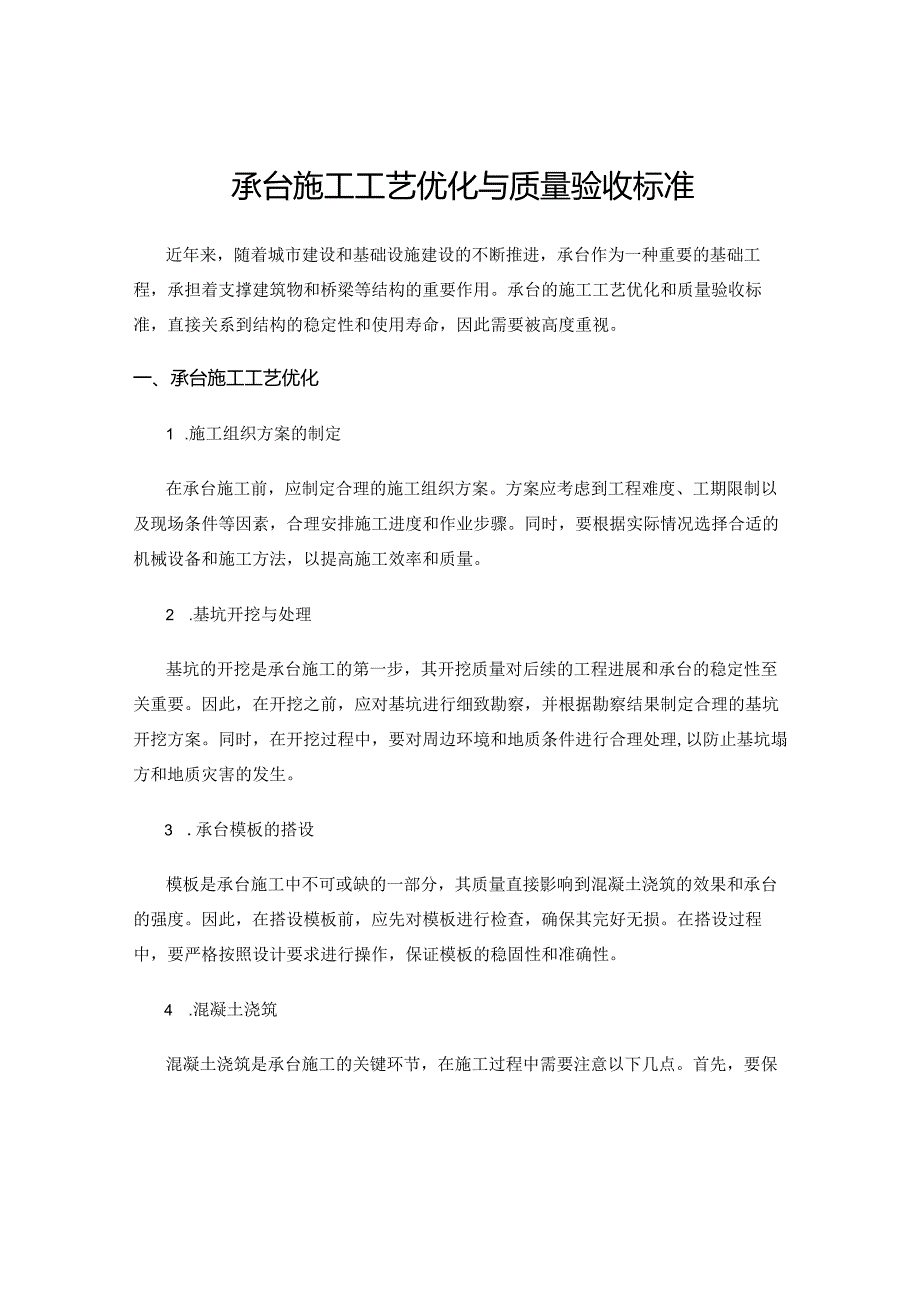 承台施工工艺优化与质量验收标准

近年来，随着城市建设和基础设施建设的不断推进，承台作为一种重要的基础工程，承担着支撑建筑物和桥梁等结构的重要作用。承台的施工工艺优化和质量验收标准，直接关系到结构的稳定性和使用寿命，因此需要被高度重视。

一、承台施工工艺优化

1 .施工组织方案的制定

在承台施工前，应制定合理的施工组织方案。方案应考虑到工程难度、工期限制以及现场条件等因素，合理安排施工进度和作业步骤。同时，要根据实际情况选择合适的机械设备和施工方法，以提高施工效率和质量。

2 .基坑开挖与处理

基坑的开挖是承台施工的第一步，其开挖质量对后续的工程进展和承台的稳定性至关重要。因此，在开挖之前，应对基坑进行细致勘察，并根据勘察结果制定合理的基坑开挖方案。同时，在开挖过程中，要对周边环境和地质条件进行合理处理，以防止基坑塌方和地质灾害的发生。

3 .承台模板的搭设

模板是承台施工中不可或缺的一部分，其质量直接影响到混凝土浇筑的效果和承台的强度。因此，在搭设模板前，应先对模板进行检查，确保其完好无损。在搭设过程中，要严格按照设计要求进行操作，保证模板的稳固性和准确性。

4 .混凝土浇筑

混凝土浇筑是承台施工的关键环节，在施工过程中需要注意以下几点。首先，要保